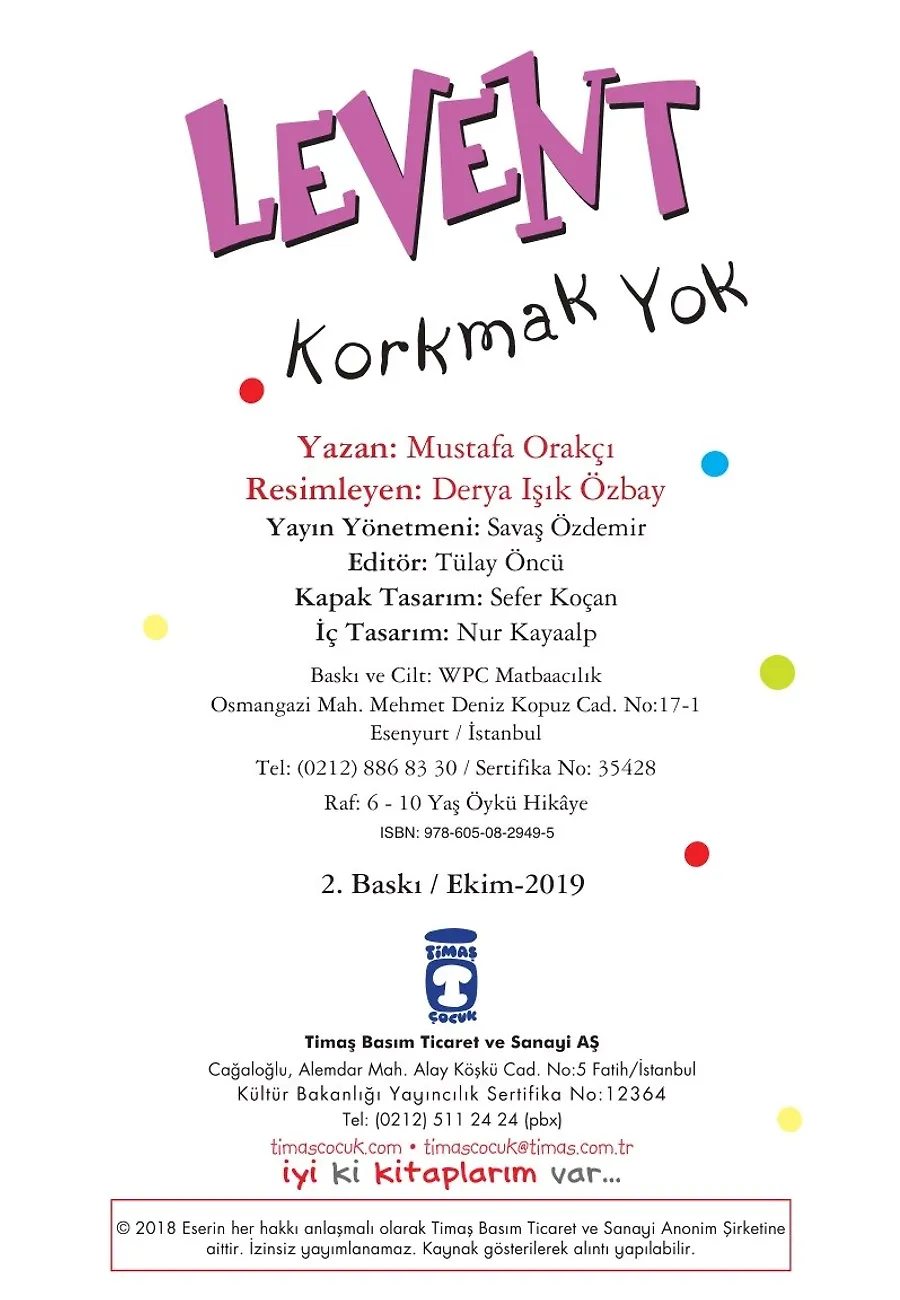 LEVENT

Korkmak Yok

Yazan: Mustafa Orakçı
Resimleyen: Derya Işık Özbay
Yayın Yönetmeni: Savaş Özdemir
Editör: Tülay Öncü
Kapak Tasarım: Sefer Koçan
İç Tasarım: Nur Kayaalp

Baskı ve Cilt: WPC Matbaacılık
Osmangazi Mah. Mehmet Deniz Kopuz Cad. No:17-1
Esenyurt / İstanbul
Tel: (0212) 886 83 30 / Sertifika No: 35428
Raf: 6 - 10 Yaş Öykü Hikâye
ISBN: 978-605-08-2949-5

2. Baskı / Ekim-2019

TİMAŞ
ÇOCUK

Timaş Basım Ticaret ve Sanayi AŞ
Cağaloğlu, Alemdar Mah. Alay Köşkü Cad. No:5 Fatih/İstanbul
Kültür Bakanlığı Yayıncılık Sertifika No:12364
Tel: (0212) 511 24 24 (pbx)
timascocuk.com • timascocuk@timas.com.tr
iyi ki kitaplarım var...

© 2018 Eserin her hakkı anlaşmalı olarak Timaş Basım Ticaret ve Sanayi Anonim Şirketine aittir. İzinsiz yayımlanamaz. Kaynak gösterilerek alıntı yapılabilir.